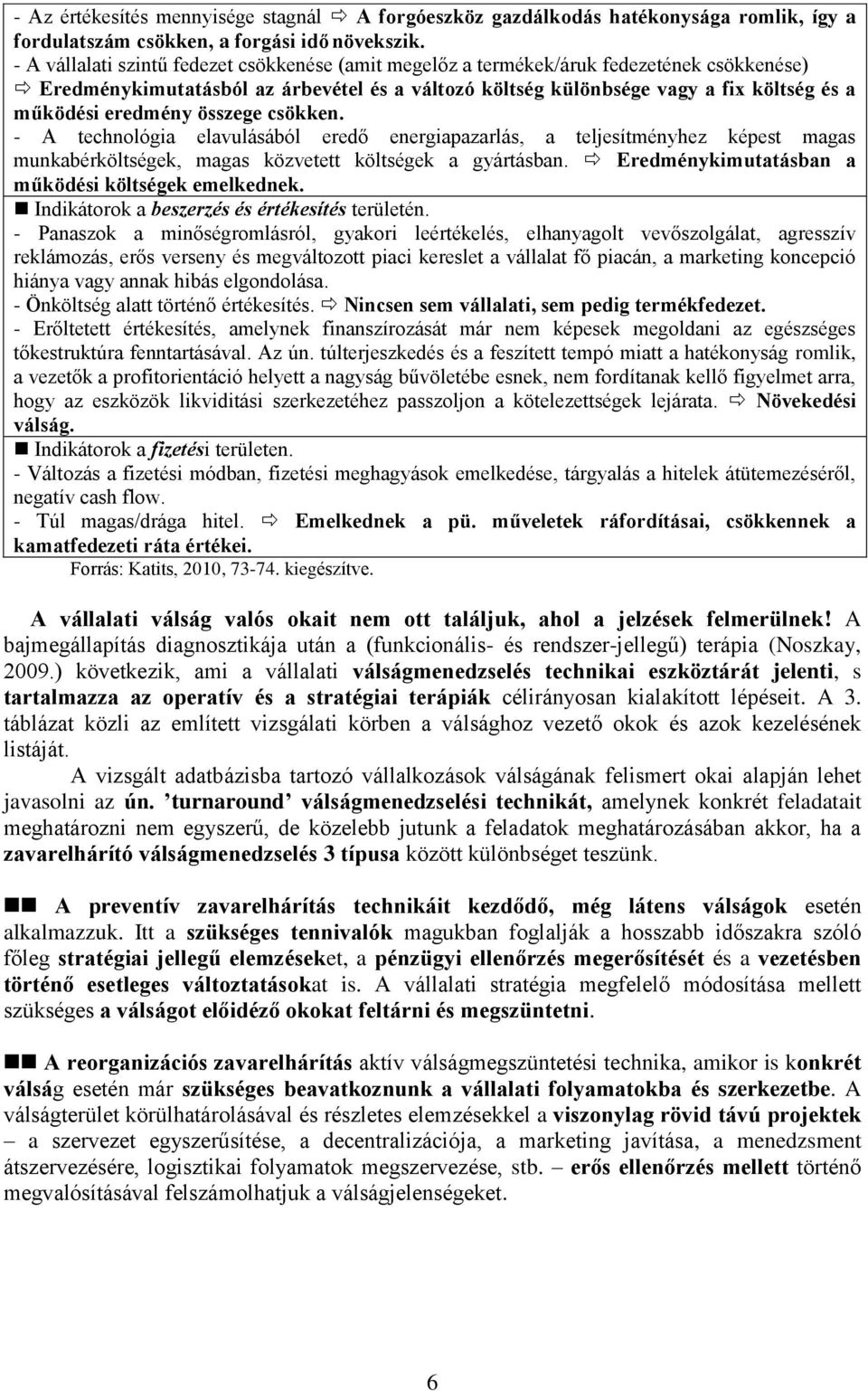 - Az értékesítés mennyisége stagnál ⇨ A forgóeszköz gazdálkodás hatékonysága romlik, így a fordulatszám csökken, a forgási idő növekszik.
- A vállalati szintű fedezet csökkenése (amit megelőz a termékek/áruk fedezetének csökkenése) ⇨ Eredménykimutatásból az árbevétel és a változó költség különbsége vagy a fix költség és a működési eredmény összege csökken.
- A technológia elavulásából eredő energiapazarlás, a teljesítményhez képest magas munkabérköltségek, magas közvetett költségek a gyártásban. ⇨ Eredménykimutatásban a működési költségek emelkednek.
■ Indikátorok a beszerzés és értékesítés területén.
- Panaszok a minőségromlásról, gyakori leértékelés, elhanyagolt vevőszolgálat, agresszív reklámozás, erős verseny és megváltozott piaci kereslet a vállalat fő piacán, a marketing koncepció hiánya vagy annak hibás elgondolása.
- Önköltség alatt történő értékesítés. ⇨ Nincsen sem vállalati, sem pedig termékfedezet.
- Erőltetett értékesítés, amelynek finanszírozását már nem képesek megoldani az egészséges tőkestruktúra fenntartásával. Az ún. túlterjeszkedés és a feszített tempó miatt a hatékonyság romlik, a vezetők a profitorientáció helyett a nagyság bűvöletébe esnek, nem fordítanak kellő figyelmet arra, hogy az eszközök likviditási szerkezetéhez passzoljon a kötelezettségek lejárata. ⇨ Növekedési válság.
■ Indikátorok a fizetési területen.
- Változás a fizetési módban, fizetési meghagyások emelkedése, tárgyalás a hitelek átütemezéséről, negatív cash flow.
- Túl magas/drága hitel. ⇨ Emelkednek a pü. műveletek ráfordításai, csökkennek a kamatfedezeti ráta értékei.
Forrás: Katits, 2010, 73-74. kiegészítve.

A vállalati válság valós okait nem ott találjuk, ahol a jelzések felmerülnek! A bajmegállapítás diagnosztikája után a (funkcionális- és rendszer-jellegű) terápia (Noszkay, 2009.) következik, ami a vállalati válságmenedzselés technikai eszköztárát jelenti, s tartalmazza az operatív és a stratégiai terápiák célirányosan kialakított lépéseit. A 3. táblázat közli az említett vizsgálati körben a válsághoz vezető okok és azok kezelésének listáját.

A vizsgált adatbázisba tartozó vállalkozások válságának felismert okai alapján lehet javasolni az ún. ’turnaround’ válságmenedzselési technikát, amelynek konkrét feladatait meghatározni nem egyszerű, de közelebb jutunk a feladatok meghatározásában akkor, ha a zavarelhárító válságmenedzselés 3 típusa között különbséget teszünk.

■■ A preventív zavarelhárítás technikáit kezdődő, még látens válságok esetén alkalmazzuk. Itt a szükséges tennivalók magukban foglalják a hosszabb időszakra szóló főleg stratégiai jellegű elemzéseket, a pénzügyi ellenőrzés megerősítését és a vezetésben történő esetleges változtatásokat is. A vállalati stratégia megfelelő módosítása mellett szükséges a válságot előidéző okokat feltárni és megszüntetni.

■■ A reorganizációs zavarelhárítás aktív válságmegszüntetési technika, amikor is konkrét válság esetén már szükséges beavatkoznunk a vállalati folyamatokba és szerkezetbe. A válságterület körülhatárolásával és részletes elemzésekkel a viszonylag rövid távú projektek – a szervezet egyszerűsítése, a decentralizációja, a marketing javítása, a menedzsment átszervezésére, logisztikai folyamatok megszervezése, stb. – erős ellenőrzés mellett történő megvalósításával felszámolhatjuk a válságjelenségeket.

6